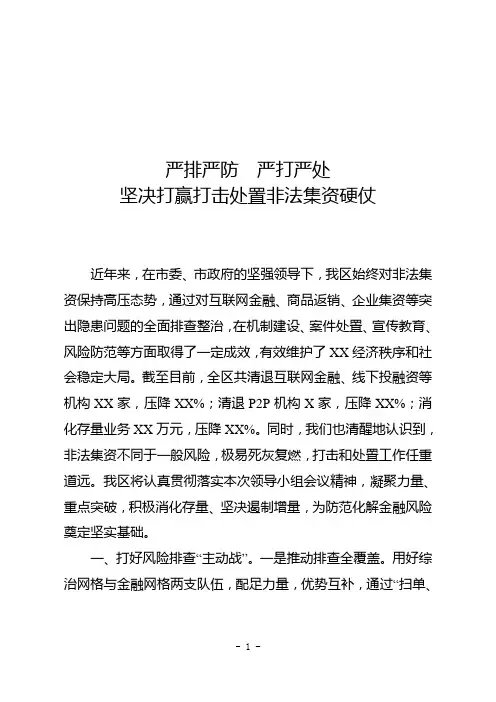 严排严防　严打严处
坚决打赢打击处置非法集资硬仗

近年来，在市委、市政府的坚强领导下，我区始终对非法集资保持高压态势，通过对互联网金融、商品返销、企业集资等突出隐患问题的全面排查整治，在机制建设、案件处置、宣传教育、风险防范等方面取得了一定成效，有效维护了XX经济秩序和社会稳定大局。截至目前，全区共清退互联网金融、线下投融资等机构XX家，压降XX%；清退P2P机构X家，压降XX%；消化存量业务XX万元，压降XX%。同时，我们也清醒地认识到，非法集资不同于一般风险，极易死灰复燃，打击和处置工作任重道远。我区将认真贯彻落实本次领导小组会议精神，凝聚力量、重点突破，积极消化存量、坚决遏制增量，为防范化解金融风险奠定坚实基础。

一、打好风险排查“主动战”。一是推动排查全覆盖。用好综治网格与金融网格两支队伍，配足力量，优势互补，通过“扫单、

- 1 -